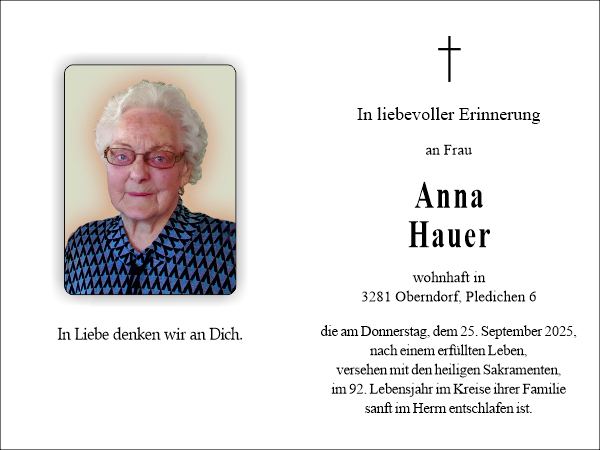 In Liebe denken wir an Dich.

In liebevoller Erinnerung

an Frau

Anna
Hauer

wohnhaft in
3281 Oberndorf, Pledichen 6

die am Donnerstag, dem 25. September 2025,
nach einem erfüllten Leben,
versehen mit den heiligen Sakramenten,
im 92. Lebensjahr im Kreise ihrer Familie
sanft im Herrn entschlafen ist.